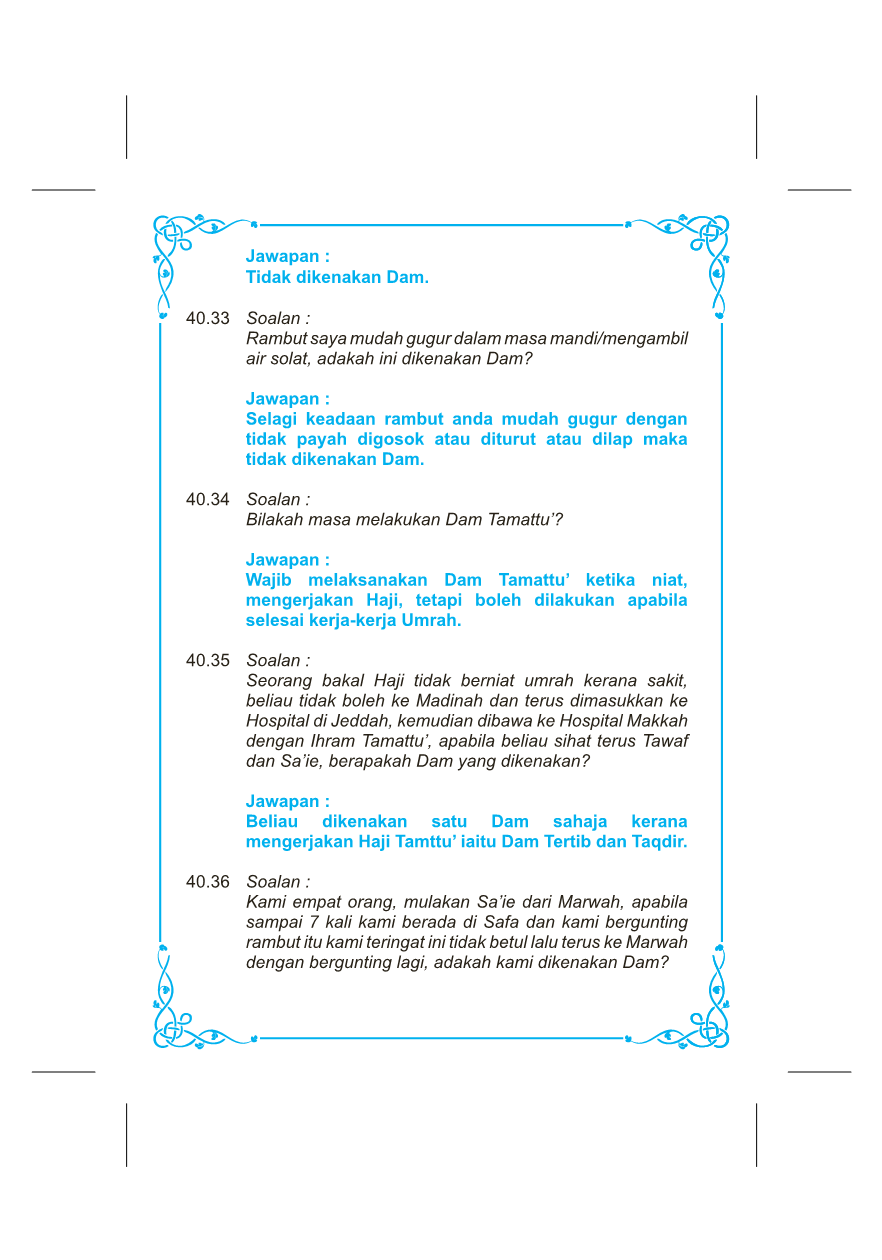 Jawapan :
Tidak dikenakan Dam.

40.33 Soalan :
Rambut saya mudah gugur dalam masa mandi/mengambil air solat, adakah ini dikenakan Dam?

Jawapan :
Selagi keadaan rambut anda mudah gugur dengan tidak payah digosok atau diturut atau dilap maka tidak dikenakan Dam.

40.34 Soalan :
Bilakah masa melakukan Dam Tamattu'?

Jawapan :
Wajib melaksanakan Dam Tamattu' ketika niat, mengerjakan Haji, tetapi boleh dilakukan apabila selesai kerja-kerja Umrah.

40.35 Soalan :
Seorang bakal Haji tidak berniat umrah kerana sakit, beliau tidak boleh ke Madinah dan terus dimasukkan ke Hospital di Jeddah, kemudian dibawa ke Hospital Makkah dengan Ihram Tamattu', apabila beliau sihat terus Tawaf dan Sa'ie, berapakah Dam yang dikenakan?

Jawapan :
Beliau dikenakan satu Dam sahaja kerana mengerjakan Haji Tamttu' iaitu Dam Tertib dan Taqdir.

40.36 Soalan :
Kami empat orang, mulakan Sa'ie dari Marwah, apabila sampai 7 kali kami berada di Safa dan kami bergunting rambut itu kami teringat ini tidak betul lalu terus ke Marwah dengan bergunting lagi, adakah kami dikenakan Dam?